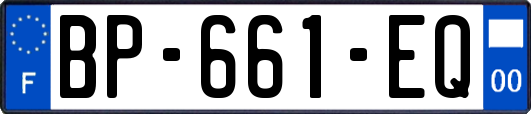 F

BP-661-EQ

00